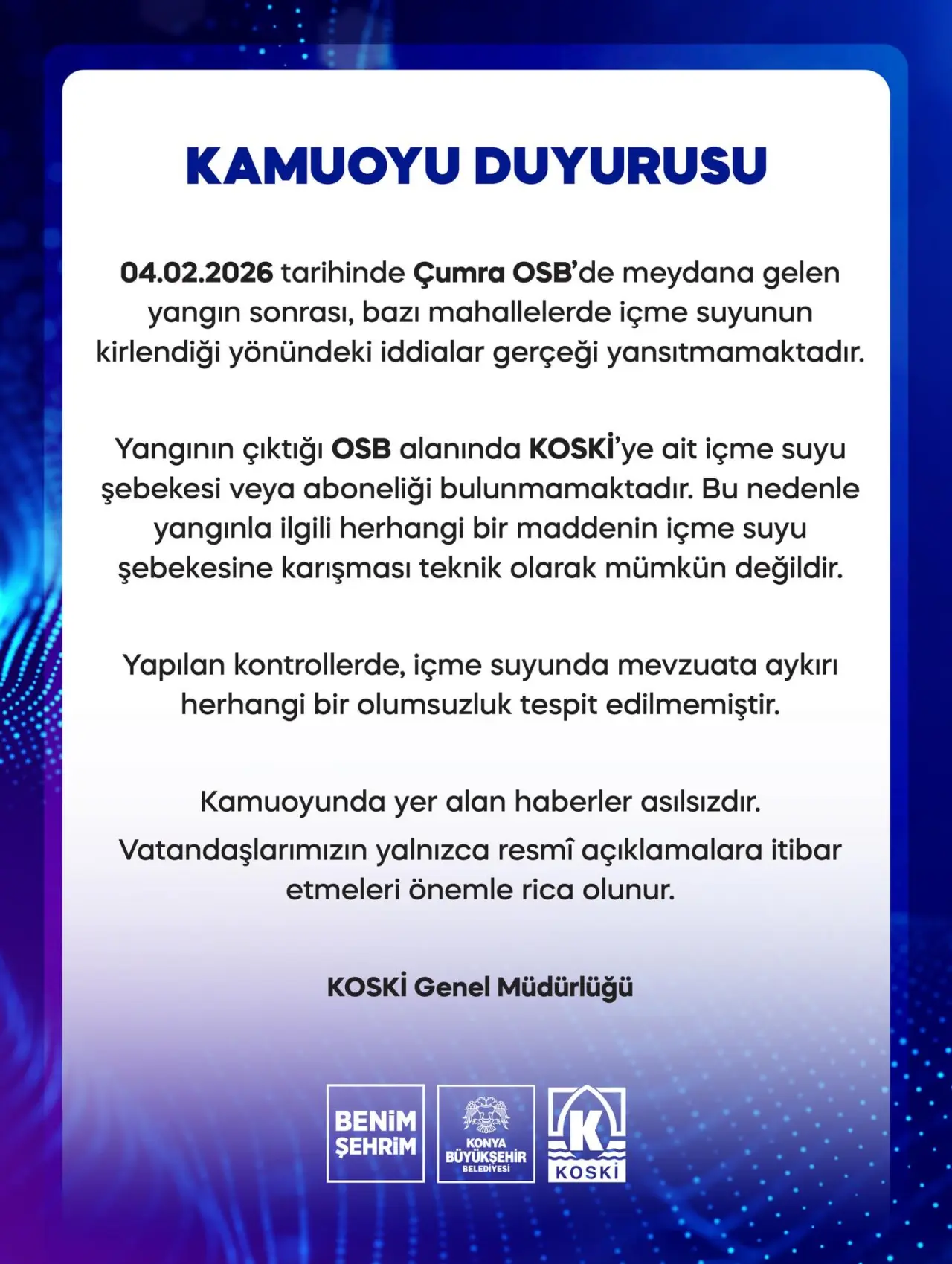 KAMUOYU DUYURUSU

04.02.2026 tarihinde Çumra OSB'de meydana gelen yangın sonrası, bazı mahallelerde içme suyunun kirlendiği yönündeki iddialar gerçeği yansıtmamaktadır.

Yangının çıktığı OSB alanında KOSKİ'ye ait içme suyu şebekesi veya aboneliği bulunmamaktadır. Bu nedenle yangınla ilgili herhangi bir maddenin içme suyu şebekesine karışması teknik olarak mümkün değildir.

Yapılan kontrollerde, içme suyunda mevzuata aykırı herhangi bir olumsuzluk tespit edilmemiştir.

Kamuoyunda yer alan haberler asılsızdır.

Vatandaşlarımızın yalnızca resmî açıklamalara itibar etmeleri önemle rica olunur.

KOSKİ Genel Müdürlüğü

BENİM ŞEHRİM

KONYA BÜYÜKŞEHİR BELEDİYESİ

K KOSKİ